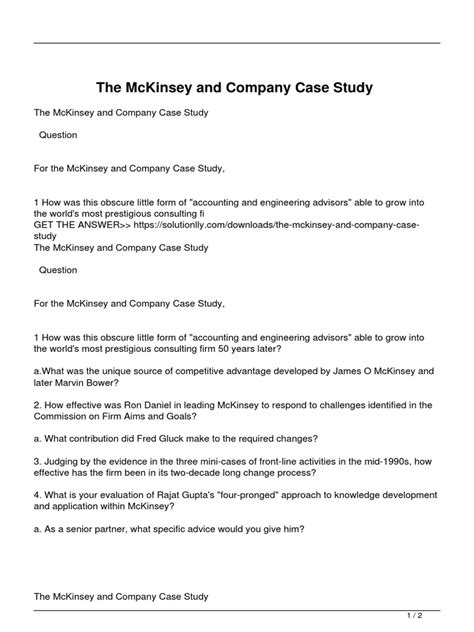 The McKinsey and Company Case Study

The McKinsey and Company Case Study

Question

For the McKinsey and Company Case Study,

1 How was this obscure little form of "accounting and engineering advisors" able to grow into the world's most prestigious consulting fi
GET THE ANSWER>> https://solutionlly.com/downloads/the-mckinsey-and-company-case-study
The McKinsey and Company Case Study

Question

For the McKinsey and Company Case Study,

1 How was this obscure little form of "accounting and engineering advisors" able to grow into the world's most prestigious consulting firm 50 years later?

a.What was the unique source of competitive advantage developed by James O McKinsey and later Marvin Bower?

2. How effective was Ron Daniel in leading McKinsey to respond to challenges identified in the Commission on Firm Aims and Goals?

a. What contribution did Fred Gluck make to the required changes?

3. Judging by the evidence in the three mini-cases of front-line activities in the mid-1990s, how effective has the firm been in its two-decade long change process?

4. What is your evaluation of Rajat Gupta's "four-pronged" approach to knowledge development and application within McKinsey?

a. As a senior partner, what specific advice would you give him?

The McKinsey and Company Case Study

1 / 2